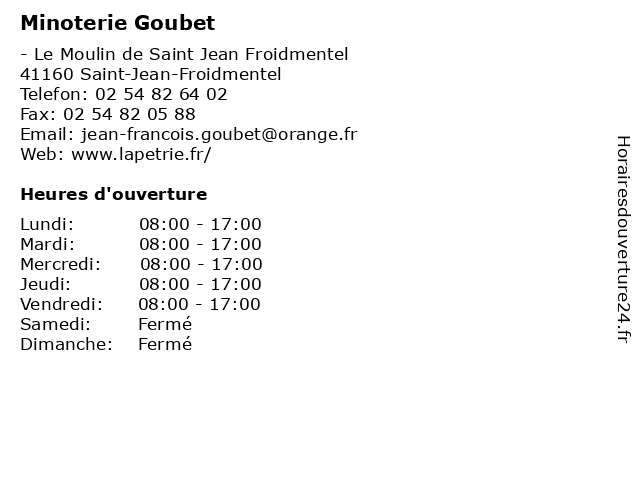 Minoterie Goubet

- Le Moulin de Saint Jean Froidmentel
41160 Saint-Jean-Froidmentel
Telefon: 02 54 82 64 02
Fax: 02 54 82 05 88
Email: jean-francois.goubet@orange.fr
Web: www.lapetrie.fr/

Heures d'ouverture

Lundi: 08:00 - 17:00
Mardi: 08:00 - 17:00
Mercredi: 08:00 - 17:00
Jeudi: 08:00 - 17:00
Vendredi: 08:00 - 17:00
Samedi: Fermé
Dimanche: Fermé

Horairesdouverture24.fr